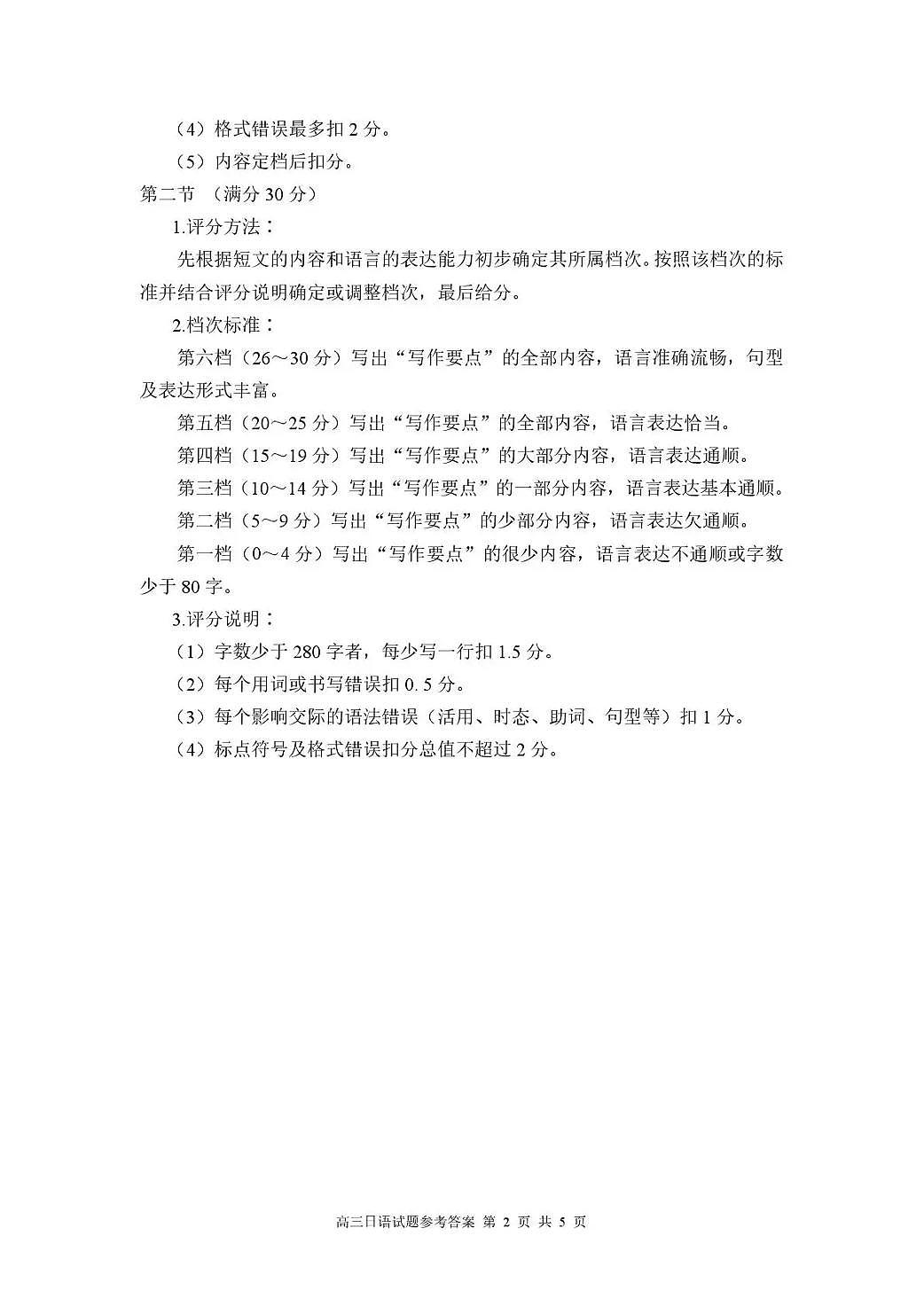 （4）格式错误最多扣 2 分。

（5）内容定档后扣分。

第二节 （满分 30 分）

1.评分方法：

先根据短文的内容和语言的表达能力初步确定其所属档次。按照该档次的标准并结合评分说明确定或调整档次，最后给分。

2.档次标准：

第六档（26～30 分）写出“写作要点”的全部内容，语言准确流畅，句型及表达形式丰富。

第五档（20～25 分）写出“写作要点”的全部内容，语言表达恰当。

第四档（15～19 分）写出“写作要点”的大部分内容，语言表达通顺。

第三档（10～14 分）写出“写作要点”的一部分内容，语言表达基本通顺。

第二档（5～9 分）写出“写作要点”的少部分内容，语言表达欠通顺。

第一档（0～4 分）写出“写作要点”的很少内容，语言表达不通顺或字数少于 80 字。

3.评分说明：

（1）字数少于 280 字者，每少写一行扣 1.5 分。

（2）每个用词或书写错误扣 0. 5 分。

（3）每个影响交际的语法错误（活用、时态、助词、句型等）扣 1 分。

（4）标点符号及格式错误扣分总值不超过 2 分。

高三日语试题参考答案 第 2 页 共 5 页